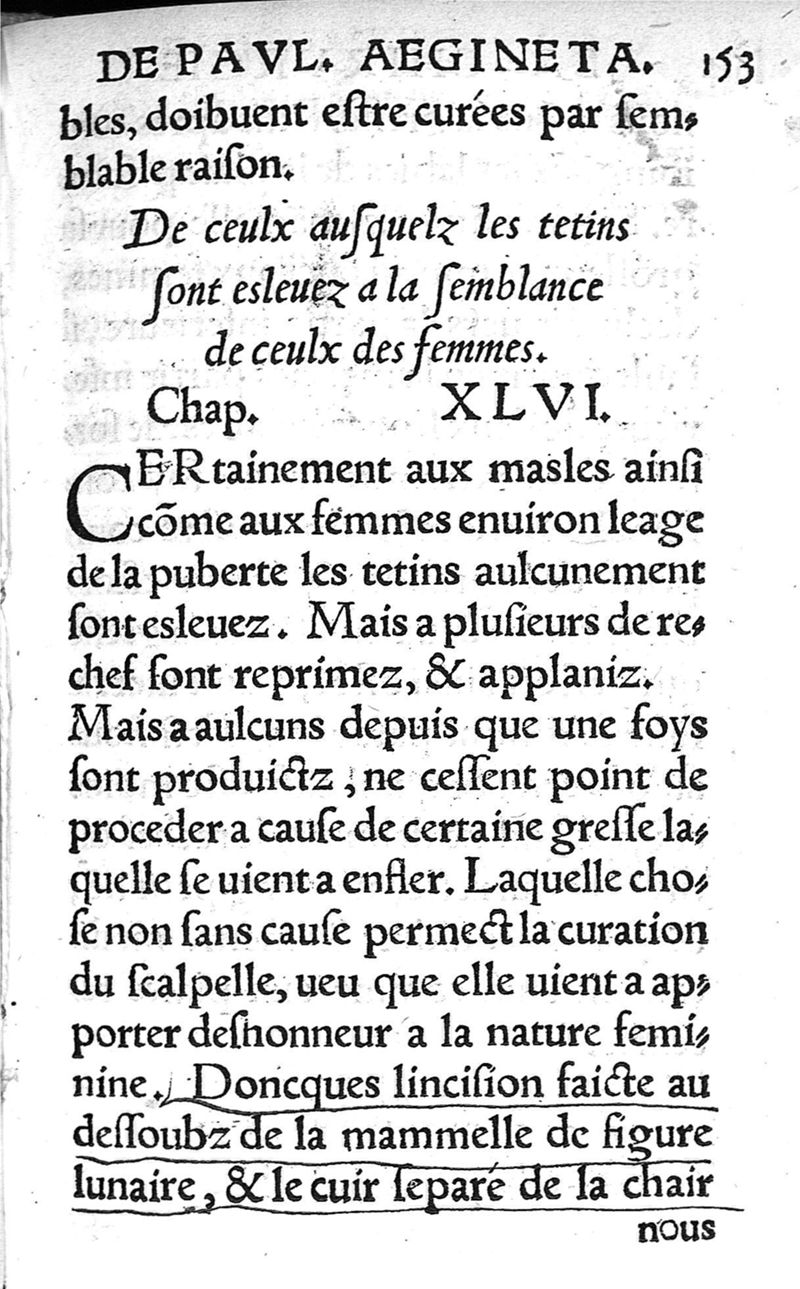 DE PAVL. AEGINETA. 153

bles, doibuent eſtre curées par ſemblable raiſon.

De ceulx auſquelz les tetins ſont esleuez a la ſemblance de ceulx des femmes.

Chap. XLVI.

CERtainement aux masles ainſi cõme aux femmes enuiron leage de la puberte les tetins aulcunement ſont esleuez. Mais a pluſieurs de rechef ſont reprimez, & applaniz. Mais a aulcuns depuis que une foys ſont produictz, ne ceſſent point de proceder a cauſe de certaine greſſe laquelle ſe uient a enfler. Laquelle choſe non ſans cauſe permect la curation du ſcalpelle, ueu que elle uient a apporter deshonneur a la nature feminine. Doncques lincision faicte au deſſoubz de la mammelle de figure lunaire, & le cuir ſeparé de la chair

nous